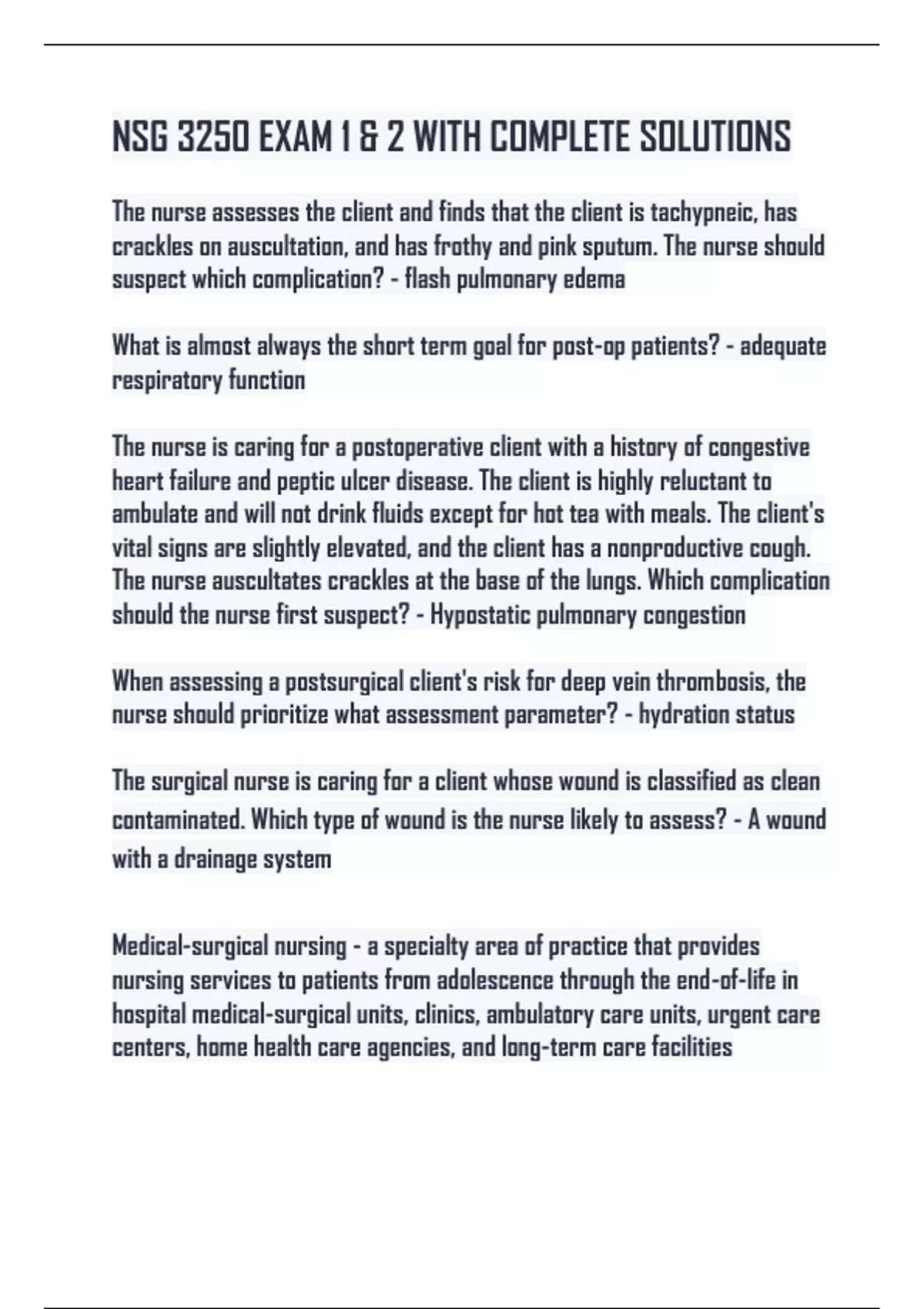 NSG 3250 EXAM 1 & 2 WITH COMPLETE SOLUTIONS

The nurse assesses the client and finds that the client is tachypneic, has crackles on auscultation, and has frothy and pink sputum. The nurse should suspect which complication? - flash pulmonary edema

What is almost always the short term goal for post-op patients? - adequate respiratory function

The nurse is caring for a postoperative client with a history of congestive heart failure and peptic ulcer disease. The client is highly reluctant to ambulate and will not drink fluids except for hot tea with meals. The client's vital signs are slightly elevated, and the client has a nonproductive cough. The nurse auscultates crackles at the base of the lungs. Which complication should the nurse first suspect? - Hypostatic pulmonary congestion

When assessing a postsurgical client's risk for deep vein thrombosis, the nurse should prioritize what assessment parameter? - hydration status

The surgical nurse is caring for a client whose wound is classified as clean contaminated. Which type of wound is the nurse likely to assess? - A wound with a drainage system

Medical-surgical nursing - a specialty area of practice that provides nursing services to patients from adolescence through the end-of-life in hospital medical-surgical units, clinics, ambulatory care units, urgent care centers, home health care agencies, and long-term care facilities